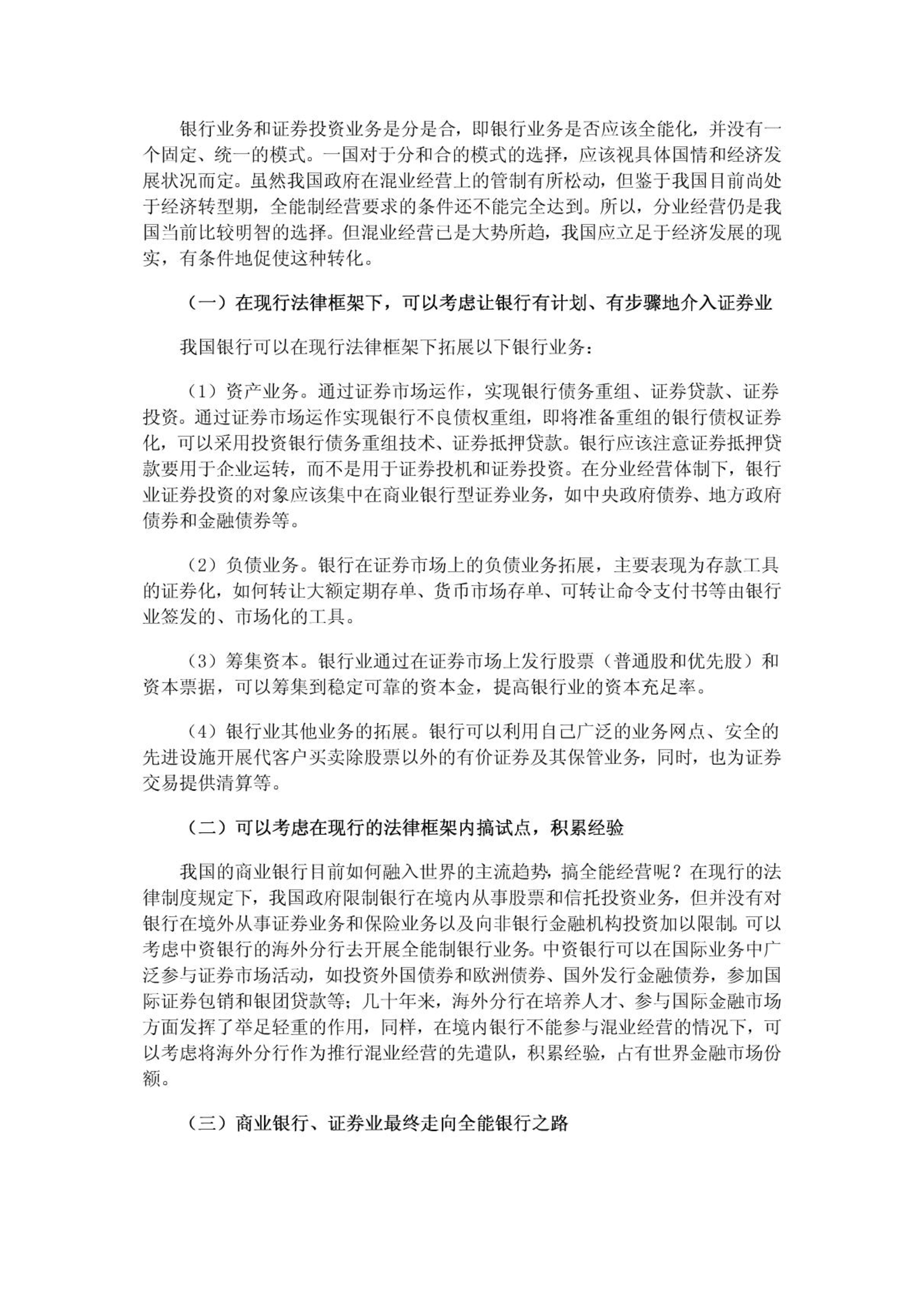 银行业务和证券投资业务是分是合，即银行业务是否应该全能化，并没有一个固定、统一的模式。一国对于分和合的模式的选择，应该视具体国情和经济发展状况而定。虽然我国政府在混业经营上的管制有所松动，但鉴于我国目前尚处于经济转型期，全能制经营要求的条件还不能完全达到。所以，分业经营仍是我国当前比较明智的选择。但混业经营已是大势所趋，我国应立足于经济发展的现实，有条件地促使这种转化。

（一）在现行法律框架下，可以考虑让银行有计划、有步骤地介入证券业

我国银行可以在现行法律框架下拓展以下银行业务：

（1）资产业务。通过证券市场运作，实现银行债务重组、证券贷款、证券投资。通过证券市场运作实现银行不良债权重组，即将准备重组的银行债权证券化，可以采用投资银行债务重组技术、证券抵押贷款。银行应该注意证券抵押贷款要用于企业运转，而不是用于证券投机和证券投资。在分业经营体制下，银行业证券投资的对象应该集中在商业银行型证券业务，如中央政府债券、地方政府债券和金融债券等。

（2）负债业务。银行在证券市场上的负债业务拓展，主要表现为存款工具的证券化，如何转让大额定期存单、货币市场存单、可转让命令支付书等由银行业签发的、市场化的工具。

（3）筹集资本。银行业通过在证券市场上发行股票（普通股和优先股）和资本票据，可以筹集到稳定可靠的资本金，提高银行业的资本充足率。

（4）银行业其他业务的拓展。银行可以利用自己广泛的业务网点、安全的先进设施开展代客户买卖除股票以外的有价证券及其保管业务，同时，也为证券交易提供清算等。

（二）可以考虑在现行的法律框架内搞试点，积累经验

我国的商业银行目前如何融入世界的主流趋势，搞全能经营呢？在现行的法律制度规定下，我国政府限制银行在境内从事股票和信托投资业务，但并没有对银行在境外从事证券业务和保险业务以及向非银行金融机构投资加以限制。可以考虑中资银行的海外分行去开展全能制银行业务。中资银行可以在国际业务中广泛参与证券市场活动，如投资外国债券和欧洲债券、国外发行金融债券，参加国际证券包销和银团贷款等；几十年来，海外分行在培养人才、参与国际金融市场方面发挥了举足轻重的作用，同样，在境内银行不能参与混业经营的情况下，可以考虑将海外分行作为推行混业经营的先遣队，积累经验，占有世界金融市场份额。

（三）商业银行、证券业最终走向全能银行之路